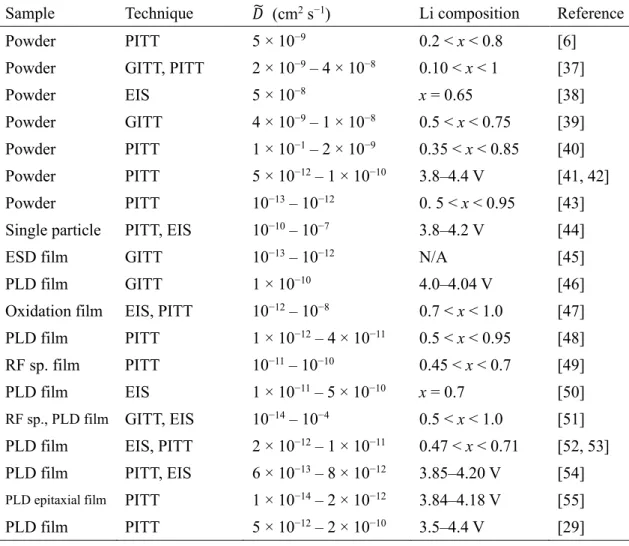 | Sample | Technique | $\widetilde{D}$ (cm$^2$ s$^{-1}$) | Li composition | Reference |
|---|---|---|---|---|
| Powder | PITT | $5 \times 10^{-9}$ | $0.2 < x < 0.8$ | [6] |
| Powder | GITT, PITT | $2 \times 10^{-9} - 4 \times 10^{-8}$ | $0.10 < x < 1$ | [37] |
| Powder | EIS | $5 \times 10^{-8}$ | $x = 0.65$ | [38] |
| Powder | GITT | $4 \times 10^{-9} - 1 \times 10^{-8}$ | $0.5 < x < 0.75$ | [39] |
| Powder | PITT | $1 \times 10^{-1} - 2 \times 10^{-9}$ | $0.35 < x < 0.85$ | [40] |
| Powder | PITT | $5 \times 10^{-12} - 1 \times 10^{-10}$ | 3.8–4.4 V | [41, 42] |
| Powder | PITT | $10^{-13} - 10^{-12}$ | $0. 5 < x < 0.95$ | [43] |
| Single particle | PITT, EIS | $10^{-10} - 10^{-7}$ | 3.8–4.2 V | [44] |
| ESD film | GITT | $10^{-13} - 10^{-12}$ | N/A | [45] |
| PLD film | GITT | $1 \times 10^{-10}$ | 4.0–4.04 V | [46] |
| Oxidation film | EIS, PITT | $10^{-12} - 10^{-8}$ | $0.7 < x < 1.0$ | [47] |
| PLD film | PITT | $1 \times 10^{-12} - 4 \times 10^{-11}$ | $0.5 < x < 0.95$ | [48] |
| RF sp. film | PITT | $10^{-11} - 10^{-10}$ | $0.45 < x < 0.7$ | [49] |
| PLD film | EIS | $1 \times 10^{-11} - 5 \times 10^{-10}$ | $x = 0.7$ | [50] |
| RF sp., PLD film | GITT, EIS | $10^{-14} - 10^{-4}$ | $0.5 < x < 1.0$ | [51] |
| PLD film | EIS, PITT | $2 \times 10^{-12} - 1 \times 10^{-11}$ | $0.47 < x < 0.71$ | [52, 53] |
| PLD film | PITT, EIS | $6 \times 10^{-13} - 8 \times 10^{-12}$ | 3.85–4.20 V | [54] |
| PLD epitaxial film | PITT | $1 \times 10^{-14} - 2 \times 10^{-12}$ | 3.84–4.18 V | [55] |
| PLD film | PITT | $5 \times 10^{-12} - 2 \times 10^{-10}$ | 3.5–4.4 V | [29] |